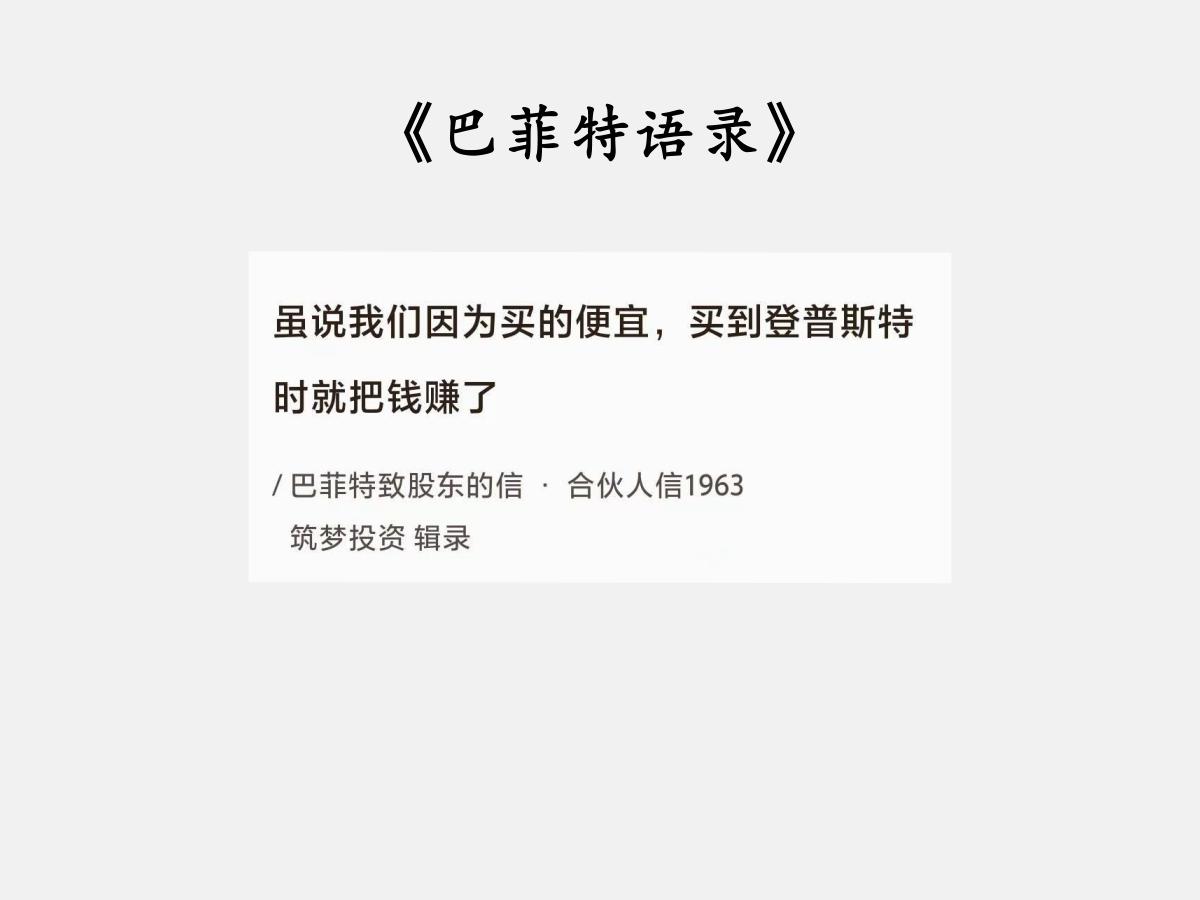 《巴菲特语录》

虽说我们因为买的便宜，买到登普斯特时就把钱赚了

/ 巴菲特致股东的信 · 合伙人信1963
筑梦投资 辑录